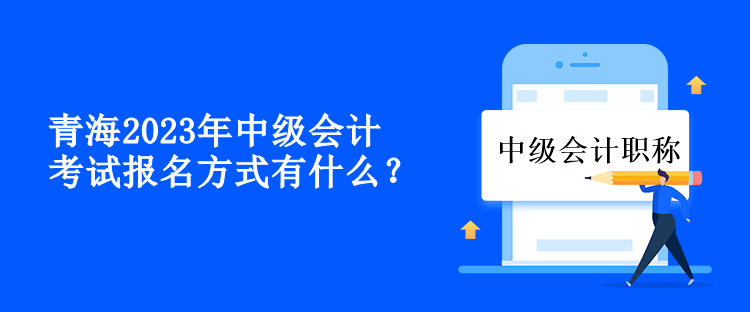 青海2023年中级会计考试报名方式有什么？

中级会计职称